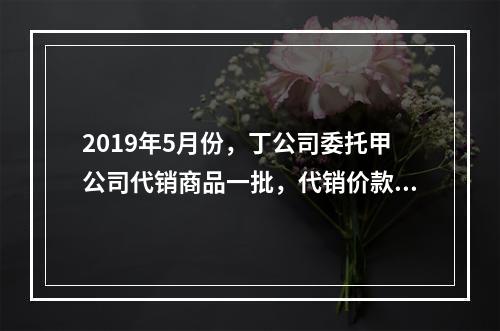 2019年5月份，丁公司委托甲公司代销商品一批，代销价款...